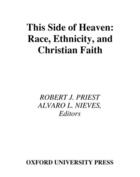 This Side of Heaven: Race, Ethnicity, and Christian Faith

ROBERT J. PRIEST
ALVARO L. NIEVES,
Editors

OXFORD UNIVERSITY PRESS